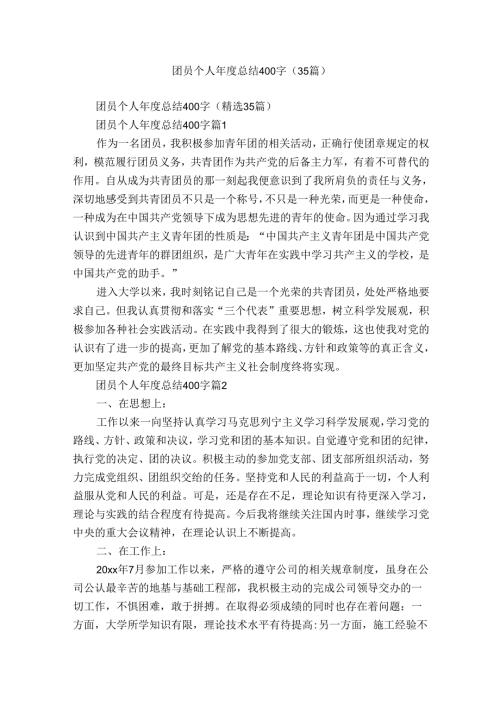 团员个人年度总结400字（35篇）

团员个人年度总结400字（精选35篇）

团员个人年度总结400字篇1

作为一名团员，我积极参加青年团的相关活动，正确行使团章规定的权利，模范履行团员义务，共青团作为共产党的后备主力军，有着不可替代的作用。自从成为共青团员的那一刻起我便意识到了我所肩负的责任与义务，深切地感受到共青团员不只是一个称号，不只是一种光荣，而更是一种使命，一种成为在中国共产党领导下成为思想先进的青年的使命。因为通过学习我认识到中国共产主义青年团的性质是：“中国共产主义青年团是中国共产党领导的先进青年的群团组织，是广大青年在实践中学习共产主义的学校，是中国共产党的助手。”

进入大学以来，我时刻铭记自己是一个光荣的共青团员，处处严格地要求自己。但我认真贯彻和落实“三个代表”重要思想，树立科学发展观，积极参加各种社会实践活动。在实践中我得到了很大的锻炼，这也使我对党的认识有了进一步的提高，更加了解党的基本路线、方针和政策等的真正含义，更加坚定共产党的最终目标共产主义社会制度终将实现。

团员个人年度总结400字篇2

一、在思想上：

工作以来一向坚持认真学习马克思列宁主义学习科学发展观，学习党的路线、方针、政策和决议，学习党和团的基本知识。自觉遵守党和团的纪律，执行党的决定、团的决议。积极主动的参加党支部、团支部所组织活动，努力完成党组织、团组织交给的任务。坚持党和人民的利益高于一切，个人利益服从党和人民的利益。可是，还是存在不足，理论知识有待更深入学习，理论与实践的结合程度有待提高。今后我将继续关注国内时事，继续学习党中央的重大会议精神，在理论认识上不断提高。

二、在工作上：

20xx年7月参加工作以来，严格的遵守公司的相关规章制度，虽身在公司公认最辛苦的地基与基础工程部，我积极主动的完成公司领导交办的一切工作，不惧困难，敢于拼搏。在取得必须成绩的同时也存在着问题：一方面，大学所学知识有限，理论技术水平有待提高;另一方面，施工经验不